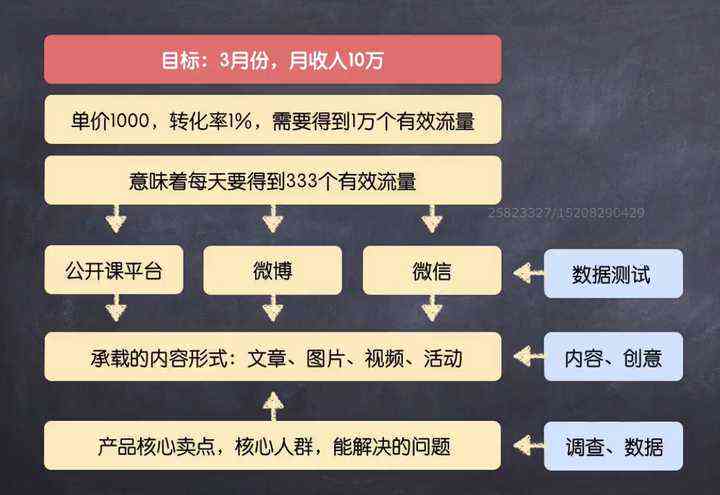 目标：3月份，月收入10万

单价1000，转化率1%，需要得到1万个有效流量

意味着每天要得到333个有效流量

25823327/15208290429

公开课平台

微博

微信

数据测试

承载的内容形式：文章、图片、视频、活动

内容、创意

产品核心卖点，核心人群，能解决的问题

调查、数据